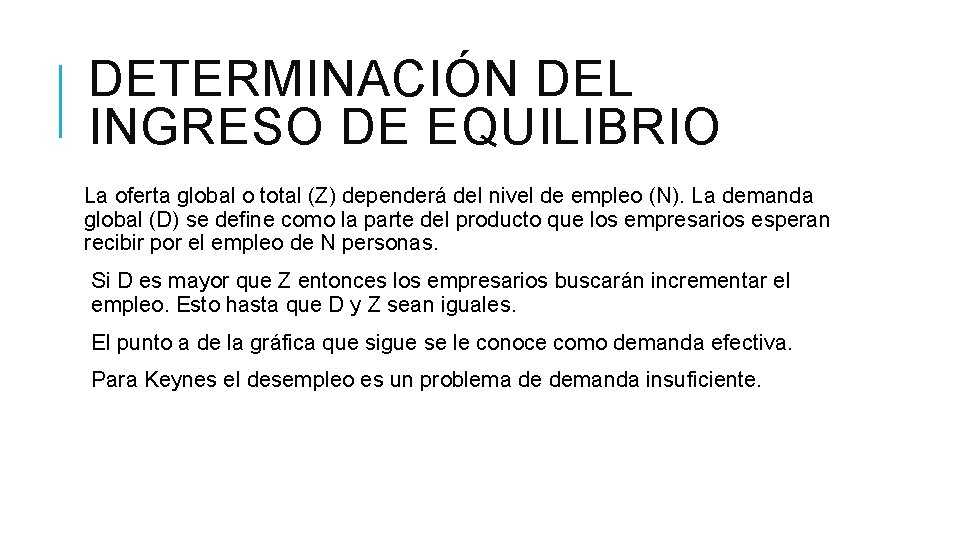 DETERMINACIÓN DEL INGRESO DE EQUILIBRIO

La oferta global o total (Z) dependerá del nivel de empleo (N). La demanda global (D) se define como la parte del producto que los empresarios esperan recibir por el empleo de N personas.

Si D es mayor que Z entonces los empresarios buscarán incrementar el empleo. Esto hasta que D y Z sean iguales.

El punto a de la gráfica que sigue se le conoce como demanda efectiva.

Para Keynes el desempleo es un problema de demanda insuficiente.